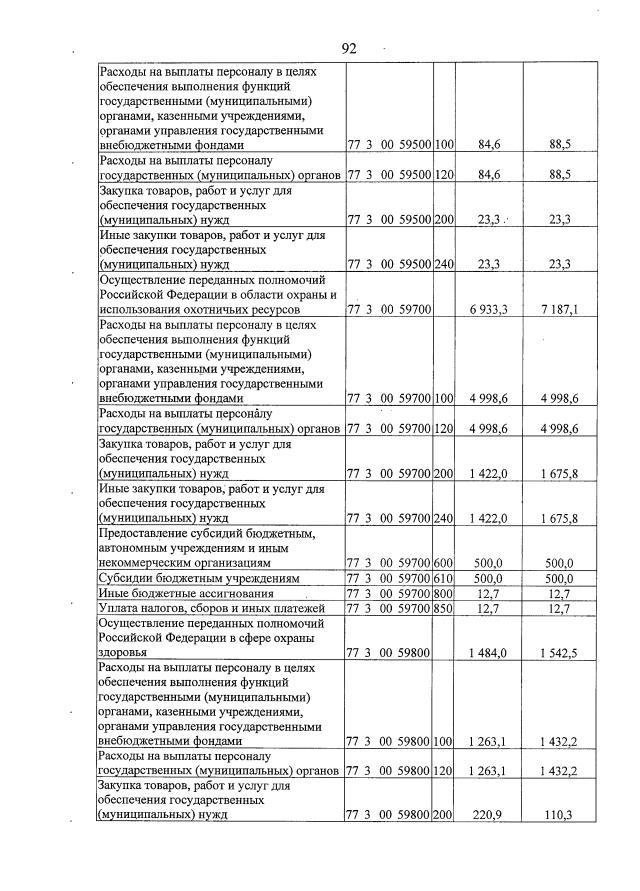 92

| Расходы на выплаты персоналу в целях обеспечения выполнения функций государственными (муниципальными) органами, казенными учреждениями, органами управления государственными внебюджетными фондами | 77 3 00 59500 | 100 | 84,6 | 88,5 |
|---|---|---|---|---|
| Расходы на выплаты персоналу государственных (муниципальных) органов | 77 3 00 59500 | 120 | 84,6 | 88,5 |
| Закупка товаров, работ и услуг для обеспечения государственных (муниципальных) нужд | 77 3 00 59500 | 200 | 23,3 | 23,3 |
| Иные закупки товаров, работ и услуг для обеспечения государственных (муниципальных) нужд | 77 3 00 59500 | 240 | 23,3 | 23,3 |
| Осуществление переданных полномочий Российской Федерации в области охраны и использования охотничьих ресурсов | 77 3 00 59700 | | 6 933,3 | 7 187,1 |
| Расходы на выплаты персоналу в целях обеспечения выполнения функций государственными (муниципальными) органами, казенными учреждениями, органами управления государственными внебюджетными фондами | 77 3 00 59700 | 100 | 4 998,6 | 4 998,6 |
| Расходы на выплаты персоналу государственных (муниципальных) органов | 77 3 00 59700 | 120 | 4 998,6 | 4 998,6 |
| Закупка товаров, работ и услуг для обеспечения государственных (муниципальных) нужд | 77 3 00 59700 | 200 | 1 422,0 | 1 675,8 |
| Иные закупки товаров, работ и услуг для обеспечения государственных (муниципальных) нужд | 77 3 00 59700 | 240 | 1 422,0 | 1 675,8 |
| Предоставление субсидий бюджетным, автономным учреждениям и иным некоммерческим организациям | 77 3 00 59700 | 600 | 500,0 | 500,0 |
| Субсидии бюджетным учреждениям | 77 3 00 59700 | 610 | 500,0 | 500,0 |
| Иные бюджетные ассигнования | 77 3 00 59700 | 800 | 12,7 | 12,7 |
| Уплата налогов, сборов и иных платежей | 77 3 00 59700 | 850 | 12,7 | 12,7 |
| Осуществление переданных полномочий Российской Федерации в сфере охраны здоровья | 77 3 00 59800 | | 1 484,0 | 1 542,5 |
| Расходы на выплаты персоналу в целях обеспечения выполнения функций государственными (муниципальными) органами, казенными учреждениями, органами управления государственными внебюджетными фондами | 77 3 00 59800 | 100 | 1 263,1 | 1 432,2 |
| Расходы на выплаты персоналу государственных (муниципальных) органов | 77 3 00 59800 | 120 | 1 263,1 | 1 432,2 |
| Закупка товаров, работ и услуг для обеспечения государственных (муниципальных) нужд | 77 3 00 59800 | 200 | 220,9 | 110,3 |